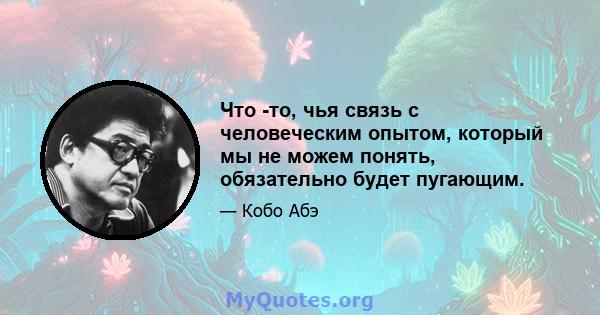 Что -то, чья связь с человеческим опытом, который мы не можем понять, обязательно будет пугающим.

— Кобо Абэ

MyQuotes.org